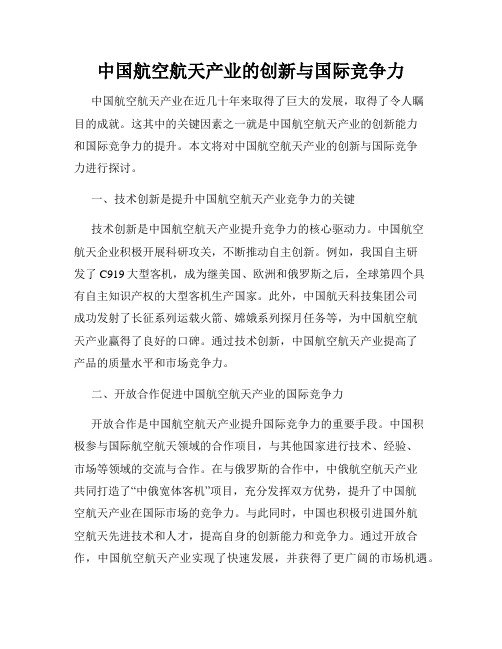 中国航空航天产业的创新与国际竞争力

中国航空航天产业在近几十年来取得了巨大的发展，取得了令人瞩目的成就。这其中的关键因素之一就是中国航空航天产业的创新能力和国际竞争力的提升。本文将对中国航空航天产业的创新与国际竞争力进行探讨。

一、技术创新是提升中国航空航天产业竞争力的关键

技术创新是中国航空航天产业提升竞争力的核心驱动力。中国航空航天企业积极开展科研攻关，不断推动自主创新。例如，我国自主研发了C919大型客机，成为继美国、欧洲和俄罗斯之后，全球第四个具有自主知识产权的大型客机生产国家。此外，中国航天科技集团公司成功发射了长征系列运载火箭、嫦娥系列探月任务等，为中国航空航天产业赢得了良好的口碑。通过技术创新，中国航空航天产业提高了产品的质量水平和市场竞争力。

二、开放合作促进中国航空航天产业的国际竞争力

开放合作是中国航空航天产业提升国际竞争力的重要手段。中国积极参与国际航空航天领域的合作项目，与其他国家进行技术、经验、市场等领域的交流与合作。在与俄罗斯的合作中，中俄航空航天产业共同打造了“中俄宽体客机”项目，充分发挥双方优势，提升了中国航空航天产业在国际市场的竞争力。与此同时，中国也积极引进国外航空航天先进技术和人才，提高自身的创新能力和竞争力。通过开放合作，中国航空航天产业实现了快速发展，并获得了更广阔的市场机遇。